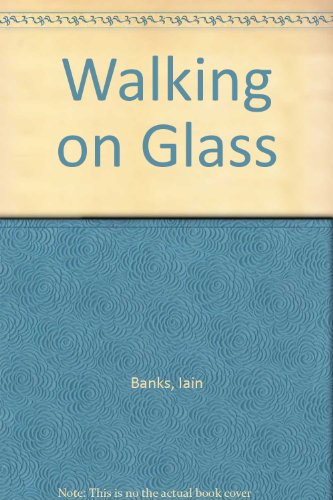 Walking on Glass

Banks, Iain

Note: This is no the actual book cover